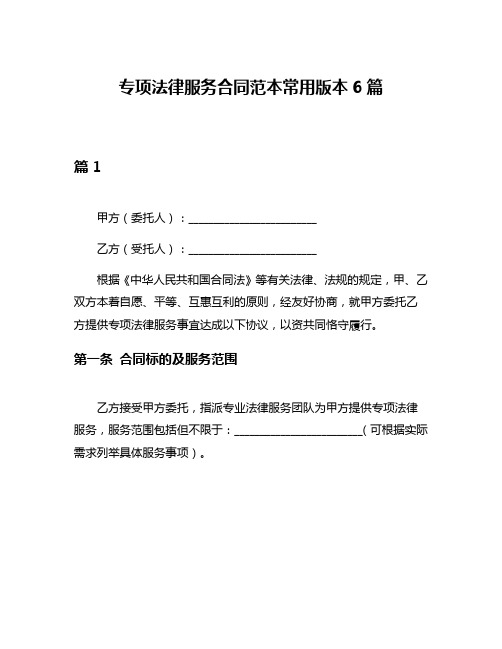 专项法律服务合同范本常用版本 6 篇

篇 1

甲方（委托人）：______________________

乙方（受托人）：______________________

根据《中华人民共和国合同法》等有关法律、法规的规定，甲、乙双方本着自愿、平等、互惠互利的原则，经友好协商，就甲方委托乙方提供专项法律服务事宜达成以下协议，以资共同恪守履行。

第一条 合同标的及服务范围

乙方接受甲方委托，指派专业法律服务团队为甲方提供专项法律服务，服务范围包括但不限于：______________________（可根据实际需求列举具体服务事项）。